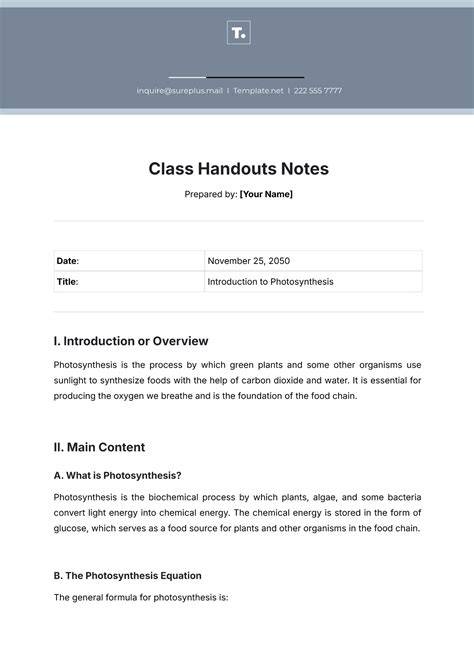 T.

inquire@sureplus.mail | Template.net | 222 555 7777

Class Handouts Notes

Prepared by: [Your Name]

| Date: | November 25, 2050 |
|---|---|
| Title: | Introduction to Photosynthesis |

I. Introduction or Overview

Photosynthesis is the process by which green plants and some other organisms use sunlight to synthesize foods with the help of carbon dioxide and water. It is essential for producing the oxygen we breathe and is the foundation of the food chain.

II. Main Content

A. What is Photosynthesis?

Photosynthesis is the biochemical process by which plants, algae, and some bacteria convert light energy into chemical energy. The chemical energy is stored in the form of glucose, which serves as a food source for plants and other organisms in the food chain.

B. The Photosynthesis Equation

The general formula for photosynthesis is: